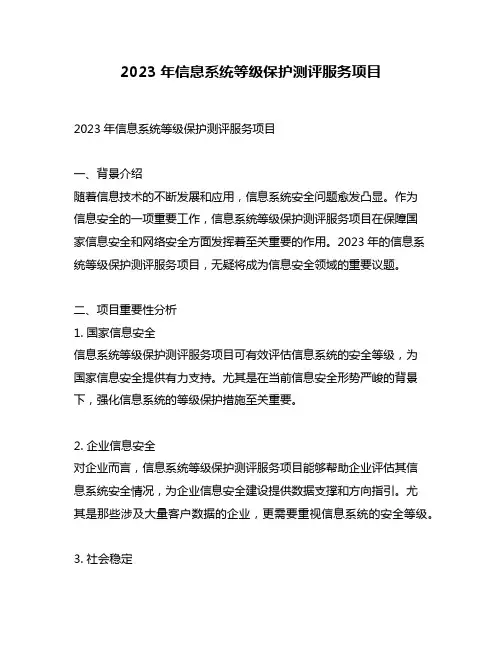 2023 年信息系统等级保护测评服务项目

2023 年信息系统等级保护测评服务项目

一、背景介绍
随着信息技术的不断发展和应用，信息系统安全问题愈发凸显。作为信息安全的一项重要工作，信息系统等级保护测评服务项目在保障国家信息安全和网络安全方面发挥着至关重要的作用。2023 年的信息系统等级保护测评服务项目，无疑将成为信息安全领域的重要议题。

二、项目重要性分析
1. 国家信息安全
信息系统等级保护测评服务项目可有效评估信息系统的安全等级，为国家信息安全提供有力支持。尤其是在当前信息安全形势严峻的背景下，强化信息系统的等级保护措施至关重要。

2. 企业信息安全
对企业而言，信息系统等级保护测评服务项目能够帮助企业评估其信息系统安全情况，为企业信息安全建设提供数据支撑和方向指引。尤其是那些涉及大量客户数据的企业，更需要重视信息系统的安全等级。

3. 社会稳定